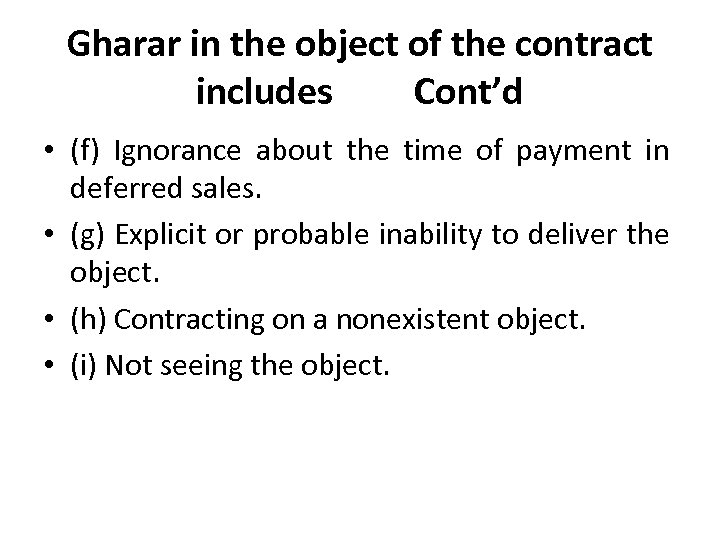 Gharar in the object of the contract includes Cont'd

• (f) Ignorance about the time of payment in deferred sales.
• (g) Explicit or probable inability to deliver the object.
• (h) Contracting on a nonexistent object.
• (i) Not seeing the object.